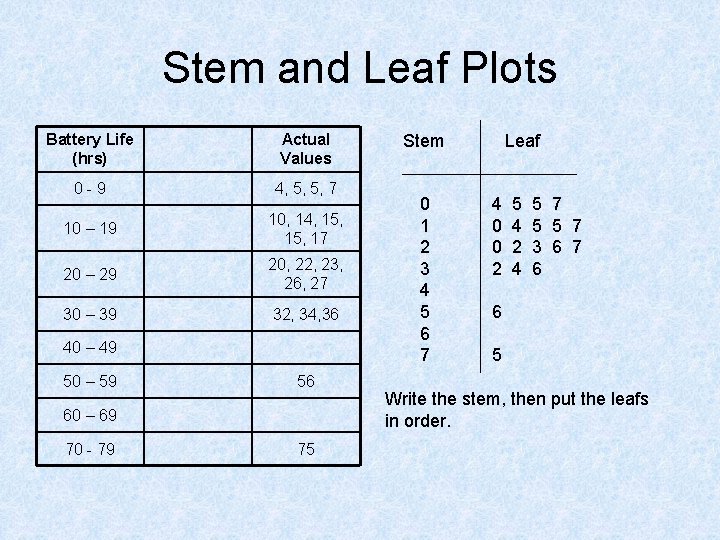 Stem and Leaf Plots

| Battery Life (hrs) | | Actual Values |
|---|---|---|
| 0 - 9 | | 4, 5, 5, 7 |
| 10 – 19 | | 10, 14, 15, 15, 17 |
| 20 – 29 | | 20, 22, 23, 26, 27 |
| 30 – 39 | | 32, 34,36 |
| 40 – 49 | | |
| 50 – 59 | | 56 |
| 60 – 69 | | |
| 70 - 79 | | 75 |

| Stem | Leaf |
|---|---|
| 0 | 4 5 5 7 |
| 1 | 0 4 5 5 7 |
| 2 | 0 2 3 6 7 |
| 3 | 2 4 6 |
| 4 | |
| 5 | 6 |
| 6 | |
| 7 | 5 |

Write the stem, then put the leafs in order.